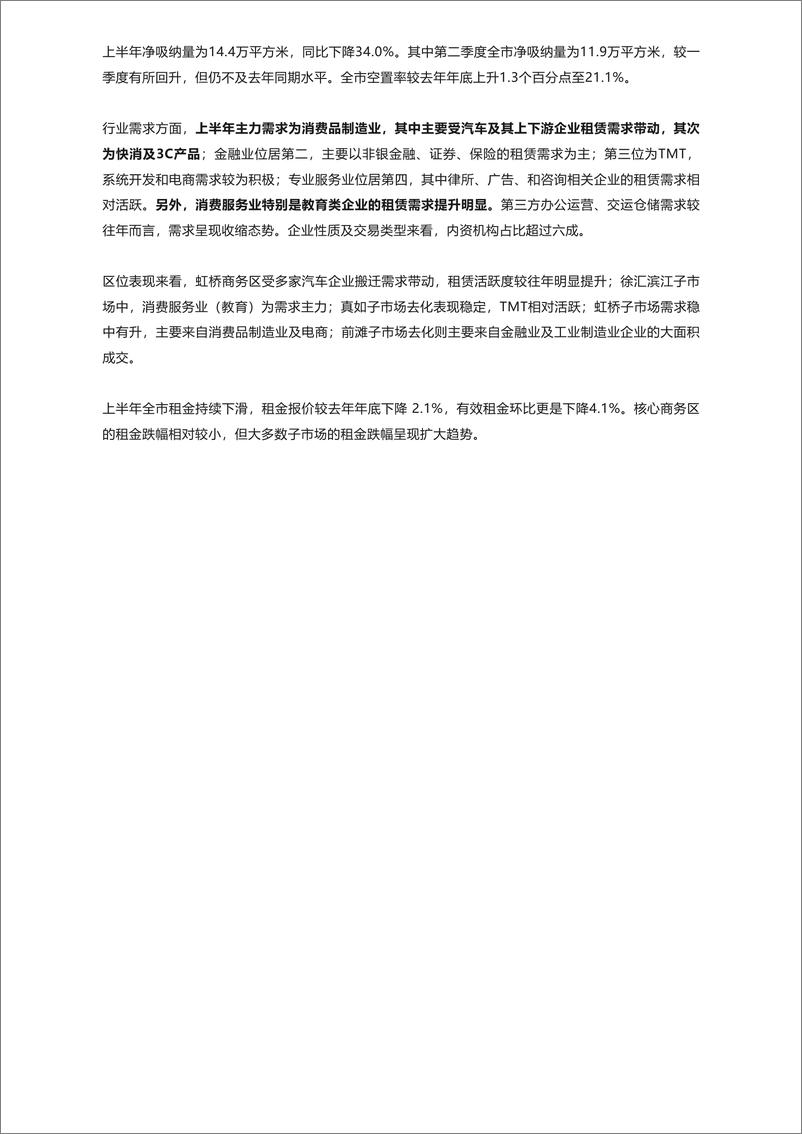 上半年净吸纳量为14.4万平方米，同比下降34.0%。其中第二季度全市净吸纳量为11.9万平方米，较一季度有所回升，但仍不及去年同期水平。全市空置率较去年年底上升1.3个百分点至21.1%。

行业需求方面，上半年主力需求为消费品制造业，其中主要受汽车及其上下游企业租赁需求带动，其次为快消及3C产品；金融业位居第二，主要以非银金融、证券、保险的租赁需求为主；第三位为TMT，系统开发和电商需求较为积极；专业服务业位居第四，其中律所、广告、和咨询相关企业的租赁需求相对活跃。另外，消费服务业特别是教育类企业的租赁需求提升明显。第三方办公运营、交运仓储需求较往年而言，需求呈现收缩态势。企业性质及交易类型来看，内资机构占比超过六成。

区位表现来看，虹桥商务区受多家汽车企业搬迁需求带动，租赁活跃度较往年明显提升；徐汇滨江子市场中，消费服务业（教育）为需求主力；真如子市场去化表现稳定，TMT相对活跃；虹桥子市场需求稳中有升，主要来自消费品制造业及电商；前滩子市场去化则主要来自金融业及工业制造业企业的大面积成交。

上半年全市租金持续下滑，租金报价较去年年底下降 2.1%，有效租金环比更是下降4.1%。核心商务区的租金跌幅相对较小，但大多数子市场的租金跌幅呈现扩大趋势。